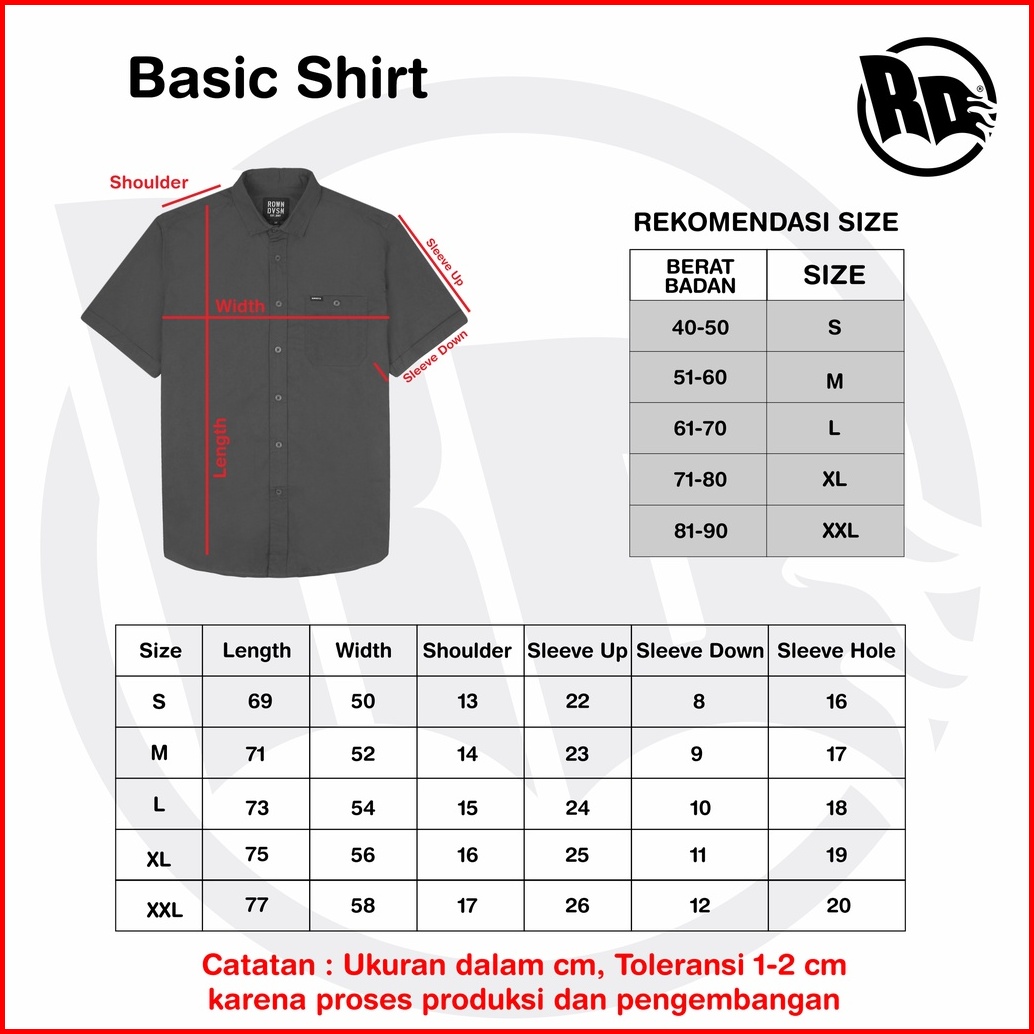 Basic Shirt

RD

Shoulder

ROWN DVSN

Sleeve Up

Width

Sleeve Down

Length

REKOMENDASI SIZE

| BERAT BADAN | SIZE |
|---|---|
| 40-50 | S |
| 51-60 | M |
| 61-70 | L |
| 71-80 | XL |
| 81-90 | XXL |

| Size | Length | Width | Shoulder | Sleeve Up | Sleeve Down | Sleeve Hole |
|---|---|---|---|---|---|---|
| S | 69 | 50 | 13 | 22 | 8 | 16 |
| M | 71 | 52 | 14 | 23 | 9 | 17 |
| L | 73 | 54 | 15 | 24 | 10 | 18 |
| XL | 75 | 56 | 16 | 25 | 11 | 19 |
| XXL | 77 | 58 | 17 | 26 | 12 | 20 |

Catatan : Ukuran dalam cm, Toleransi 1-2 cm karena proses produksi dan pengembangan